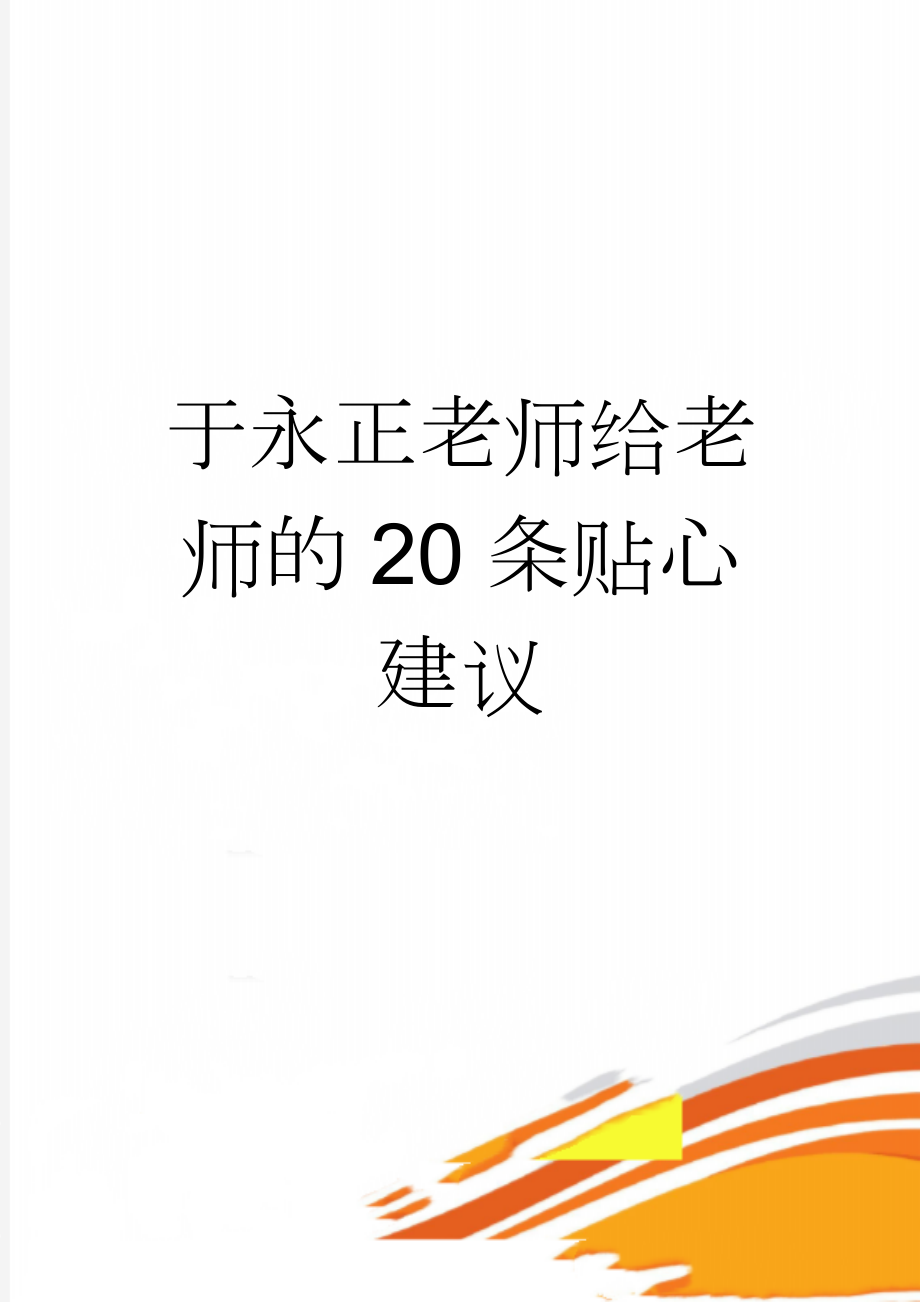 于永正老师给老师的 20 条贴心建议